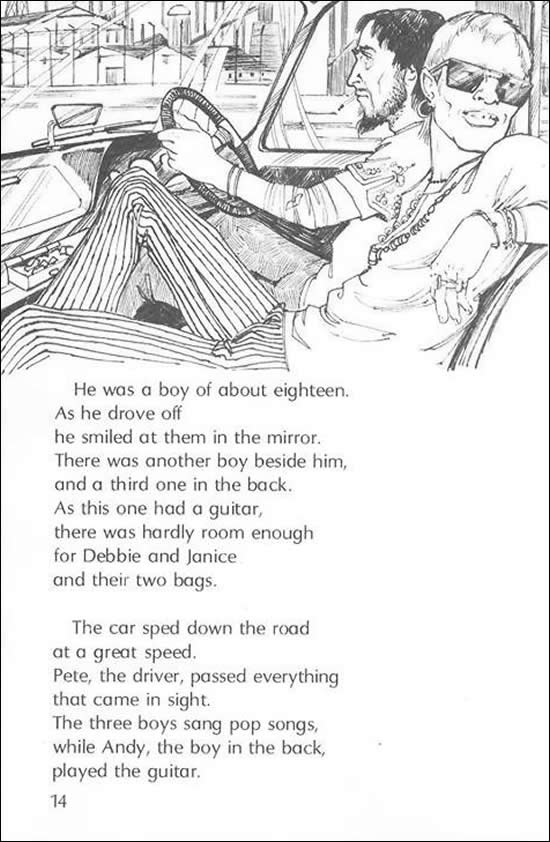 He was a boy of about eighteen.
As he drove off
he smiled at them in the mirror.
There was another boy beside him,
and a third one in the back.
As this one had a guitar,
there was hardly room enough
for Debbie and Janice
and their two bags.

The car sped down the road
at a great speed.
Pete, the driver, passed everything
that came in sight.
The three boys sang pop songs,
while Andy, the boy in the back,
played the guitar.

14